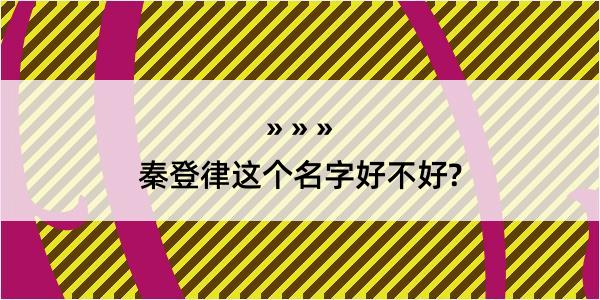 » » »

秦登律这个名字好不好?